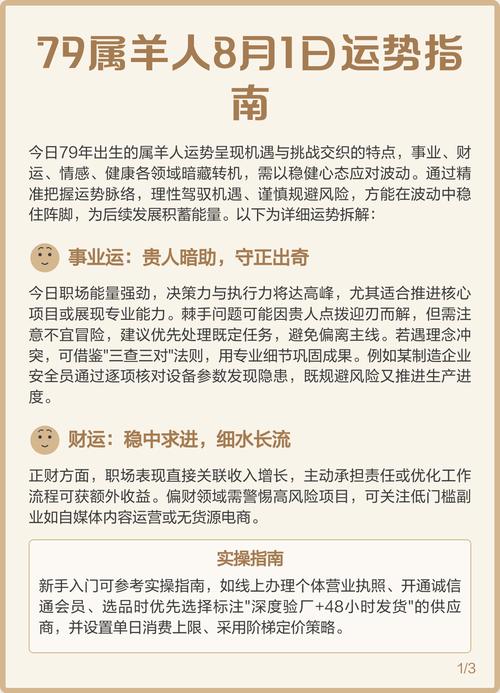 79属羊人8月1日运势指南

今日79年出生的属羊人运势呈现机遇与挑战交织的特点，事业、财运、情感、健康各领域暗藏转机，需以稳健心态应对波动。通过精准把握运势脉络，理性驾驭机遇、谨慎规避风险，方能在波动中稳住阵脚，为后续发展积蓄能量。以下为详细运势拆解：

事业运：贵人暗助，守正出奇

今日职场能量强劲，决策力与执行力将达高峰，尤其适合推进核心项目或展现专业能力。棘手问题可能因贵人点拨迎刃而解，但需注意不宜冒险，建议优先处理既定任务，避免偏离主线。若遇理念冲突，可借鉴"三查三对"法则，用专业细节巩固成果。例如某制造企业安全员通过逐项核对设备参数发现隐患，既规避风险又推进生产进度。

财运：稳中求进，细水长流

正财方面，职场表现直接关联收入增长，主动承担责任或优化工作流程可获额外收益。偏财领域需警惕高风险项目，可关注低门槛副业如自媒体内容运营或无货源电商。

实操指南

新手入门可参考实操指南，如线上办理个体营业执照、开通诚信通会员、选品时优先选择标注"深度验厂+48小时发货"的供应商，并设置单日消费上限、采用阶梯定价策略。

1/3